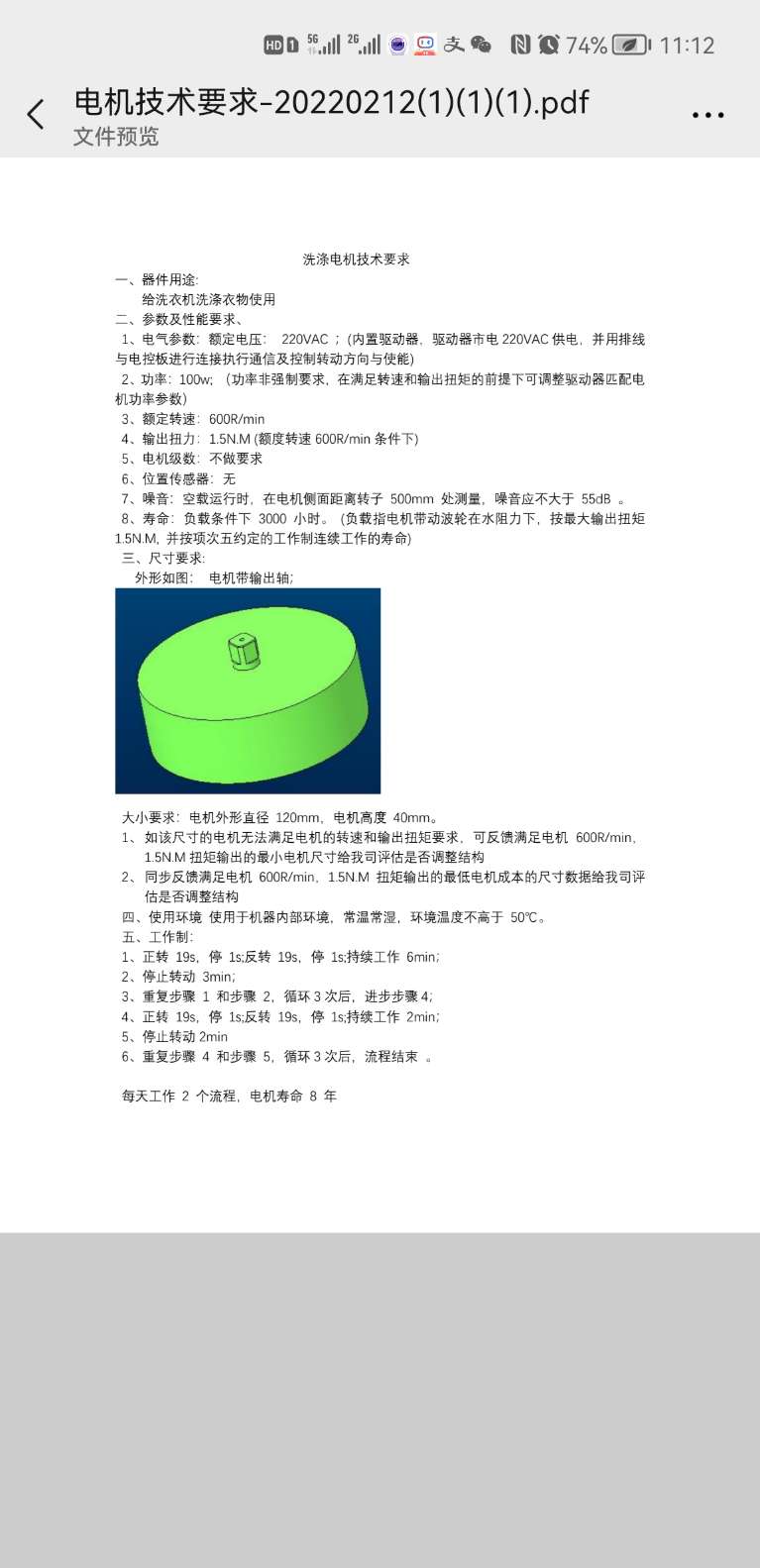 HD 5G 2G 74% 11:12

电机技术要求-20220212(1)(1)(1).pdf
文件预览

洗涤电机技术要求

一、器件用途:
给洗衣机洗涤衣物使用
二、参数及性能要求、
1、电气参数: 额定电压: 220VAC ; (内置驱动器, 驱动器市电 220VAC 供电, 并用排线与电控板进行连接执行通信及控制转动方向与使能)
2、功率: 100w; (功率非强制要求, 在满足转速和输出扭矩的前提下可调整驱动器匹配电机功率参数)
3、额定转速: 600R/min
4、输出扭力: 1.5N.M (额度转速 600R/min 条件下)
5、电机级数: 不做要求
6、位置传感器: 无
7、噪音: 空载运行时, 在电机侧面距离转子 500mm 处测量, 噪音应不大于 55dB 。
8、寿命: 负载条件下 3000 小时。 (负载指电机带动波轮在水阻力下, 按最大输出扭矩 1.5N.M, 并按项次五约定的工作制连续工作的寿命)
三、尺寸要求:
外形如图: 电机带输出轴;

大小要求: 电机外形直径 120mm, 电机高度 40mm。
1、 如该尺寸的电机无法满足电机的转速和输出扭矩要求, 可反馈满足电机 600R/min, 1.5N.M 扭矩输出的最小电机尺寸给我司评估是否调整结构
2、 同步反馈满足电机 600R/min, 1.5N.M 扭矩输出的最低电机成本的尺寸数据给我司评估是否调整结构
四、使用环境 使用于机器内部环境, 常温常湿, 环境温度不高于 50℃。
五、工作制:
1、正转 19s, 停 1s;反转 19s, 停 1s;持续工作 6min;
2、停止转动 3min;
3、重复步骤 1 和步骤 2, 循环 3 次后, 进步步骤 4;
4、正转 19s, 停 1s;反转 19s, 停 1s;持续工作 2min;
5、停止转动 2min
6、重复步骤 4 和步骤 5, 循环 3 次后, 流程结束 。

每天工作 2 个流程, 电机寿命 8 年